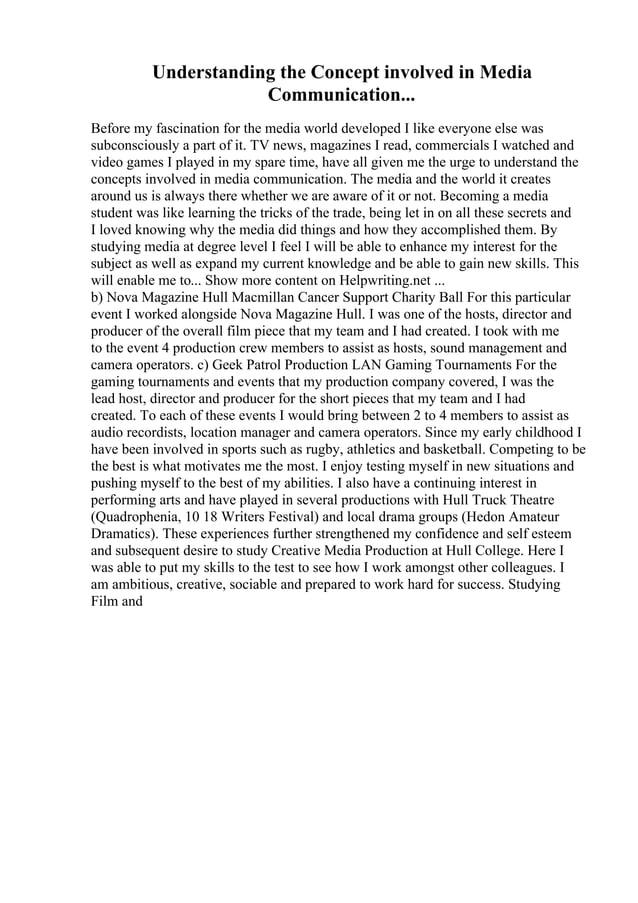 Understanding the Concept involved in Media Communication...

Before my fascination for the media world developed I like everyone else was subconsciously a part of it. TV news, magazines I read, commercials I watched and video games I played in my spare time, have all given me the urge to understand the concepts involved in media communication. The media and the world it creates around us is always there whether we are aware of it or not. Becoming a media student was like learning the tricks of the trade, being let in on all these secrets and I loved knowing why the media did things and how they accomplished them. By studying media at degree level I feel I will be able to enhance my interest for the subject as well as expand my current knowledge and be able to gain new skills. This will enable me to... Show more content on Helpwriting.net ...
b) Nova Magazine Hull Macmillan Cancer Support Charity Ball For this particular event I worked alongside Nova Magazine Hull. I was one of the hosts, director and producer of the overall film piece that my team and I had created. I took with me to the event 4 production crew members to assist as hosts, sound management and camera operators. c) Geek Patrol Production LAN Gaming Tournaments For the gaming tournaments and events that my production company covered, I was the lead host, director and producer for the short pieces that my team and I had created. To each of these events I would bring between 2 to 4 members to assist as audio recordists, location manager and camera operators. Since my early childhood I have been involved in sports such as rugby, athletics and basketball. Competing to be the best is what motivates me the most. I enjoy testing myself in new situations and pushing myself to the best of my abilities. I also have a continuing interest in performing arts and have played in several productions with Hull Truck Theatre (Quadrophenia, 10 18 Writers Festival) and local drama groups (Hedon Amateur Dramatics). These experiences further strengthened my confidence and self esteem and subsequent desire to study Creative Media Production at Hull College. Here I was able to put my skills to the test to see how I work amongst other colleagues. I am ambitious, creative, sociable and prepared to work hard for success. Studying Film and